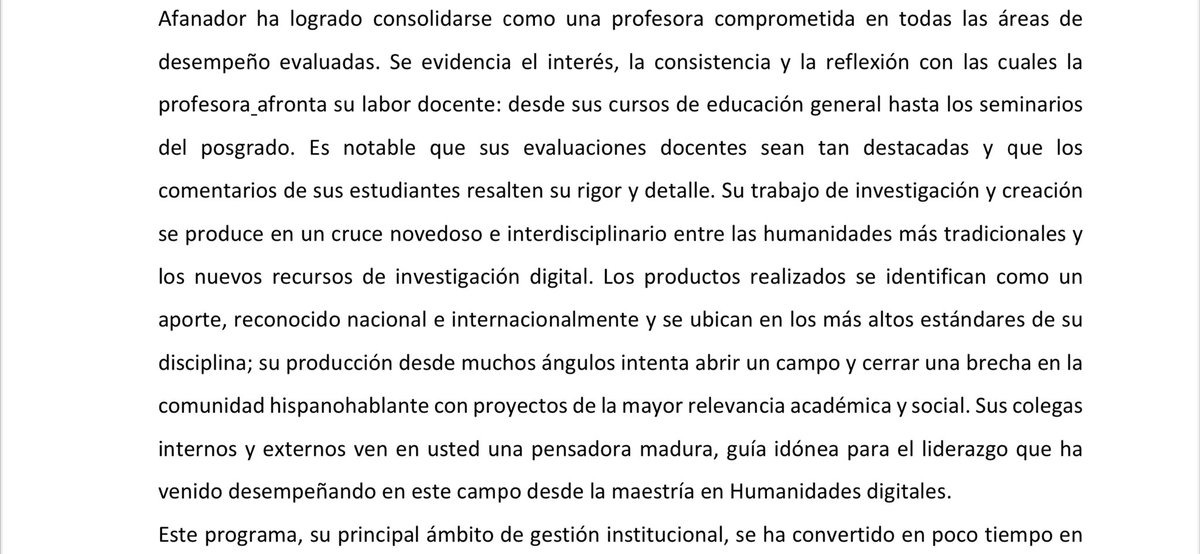 Afanador ha logrado consolidarse como una profesora comprometida en todas las áreas de desempeño evaluadas. Se evidencia el interés, la consistencia y la reflexión con las cuales la profesora afronta su labor docente: desde sus cursos de educación general hasta los seminarios del posgrado. Es notable que sus evaluaciones docentes sean tan destacadas y que los comentarios de sus estudiantes resalten su rigor y detalle. Su trabajo de investigación y creación se produce en un cruce novedoso e interdisciplinario entre las humanidades más tradicionales y los nuevos recursos de investigación digital. Los productos realizados se identifican como un aporte, reconocido nacional e internacionalmente y se ubican en los más altos estándares de su disciplina; su producción desde muchos ángulos intenta abrir un campo y cerrar una brecha en la comunidad hispanohablante con proyectos de la mayor relevancia académica y social. Sus colegas internos y externos ven en usted una pensadora madura, guía idónea para el liderazgo que ha venido desempeñando en este campo desde la maestría en Humanidades digitales.

Este programa, su principal ámbito de gestión institucional, se ha convertido en poco tiempo en